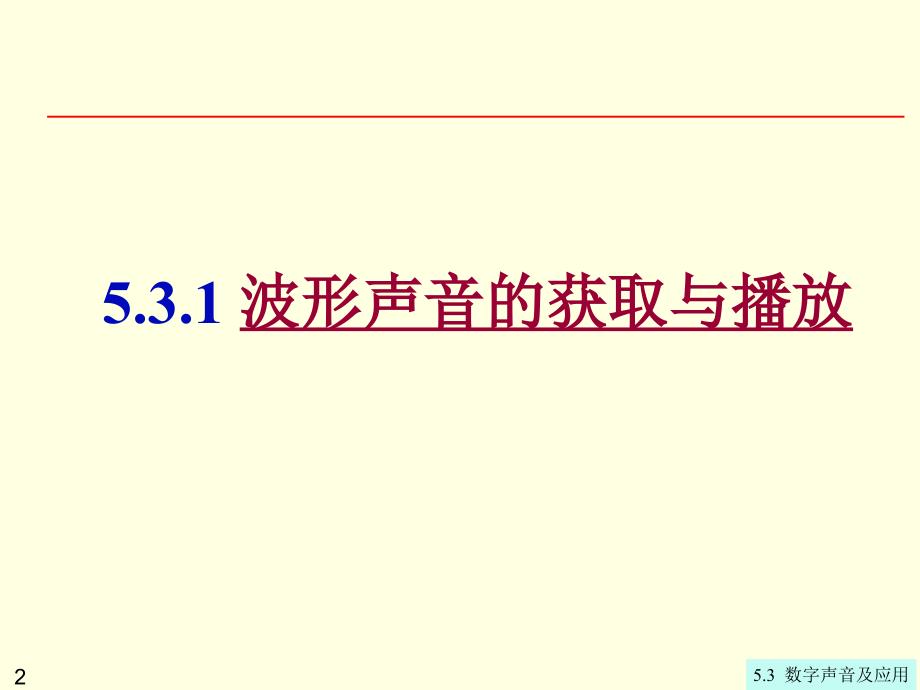 5.3.1 波形声音的获取与播放

2

5.3 数字声音及应用